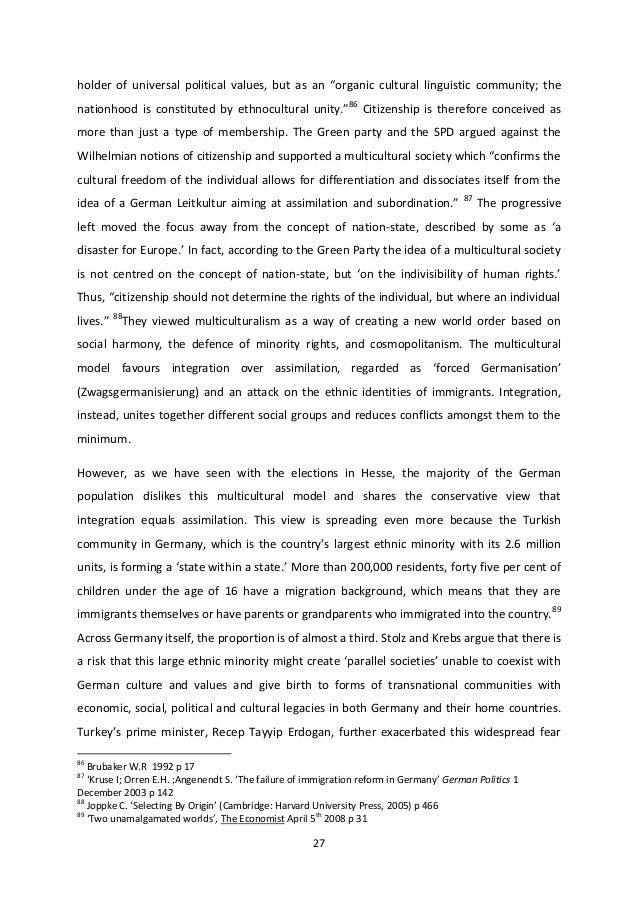 holder of universal political values, but as an “organic cultural linguistic community; the nationhood is constituted by ethnocultural unity.”$^{86}$ Citizenship is therefore conceived as more than just a type of membership. The Green party and the SPD argued against the Wilhelmian notions of citizenship and supported a multicultural society which “confirms the cultural freedom of the individual allows for differentiation and dissociates itself from the idea of a German Leitkultur aiming at assimilation and subordination.” $^{87}$ The progressive left moved the focus away from the concept of nation-state, described by some as ‘a disaster for Europe.’ In fact, according to the Green Party the idea of a multicultural society is not centred on the concept of nation-state, but ‘on the indivisibility of human rights.’ Thus, “citizenship should not determine the rights of the individual, but where an individual lives.” $^{88}$They viewed multiculturalism as a way of creating a new world order based on social harmony, the defence of minority rights, and cosmopolitanism. The multicultural model favours integration over assimilation, regarded as ‘forced Germanisation’ (Zwagsgermanisierung) and an attack on the ethnic identities of immigrants. Integration, instead, unites together different social groups and reduces conflicts amongst them to the minimum.

However, as we have seen with the elections in Hesse, the majority of the German population dislikes this multicultural model and shares the conservative view that integration equals assimilation. This view is spreading even more because the Turkish community in Germany, which is the country’s largest ethnic minority with its 2.6 million units, is forming a ‘state within a state.’ More than 200,000 residents, forty five per cent of children under the age of 16 have a migration background, which means that they are immigrants themselves or have parents or grandparents who immigrated into the country.$^{89}$ Across Germany itself, the proportion is of almost a third. Stolz and Krebs argue that there is a risk that this large ethnic minority might create ‘parallel societies’ unable to coexist with German culture and values and give birth to forms of transnational communities with economic, social, political and cultural legacies in both Germany and their home countries. Turkey’s prime minister, Recep Tayyip Erdogan, further exacerbated this widespread fear

$^{86}$ Brubaker W.R 1992 p 17
$^{87}$ ‘Kruse I; Orren E.H. ;Angenendt S. ‘The failure of immigration reform in Germany’ German Politics 1 December 2003 p 142
$^{88}$ Joppke C. ‘Selecting By Origin’ (Cambridge: Harvard University Press, 2005) p 466
$^{89}$ ‘Two unamalgamated worlds’, The Economist April 5$^{th}$ 2008 p 31

27